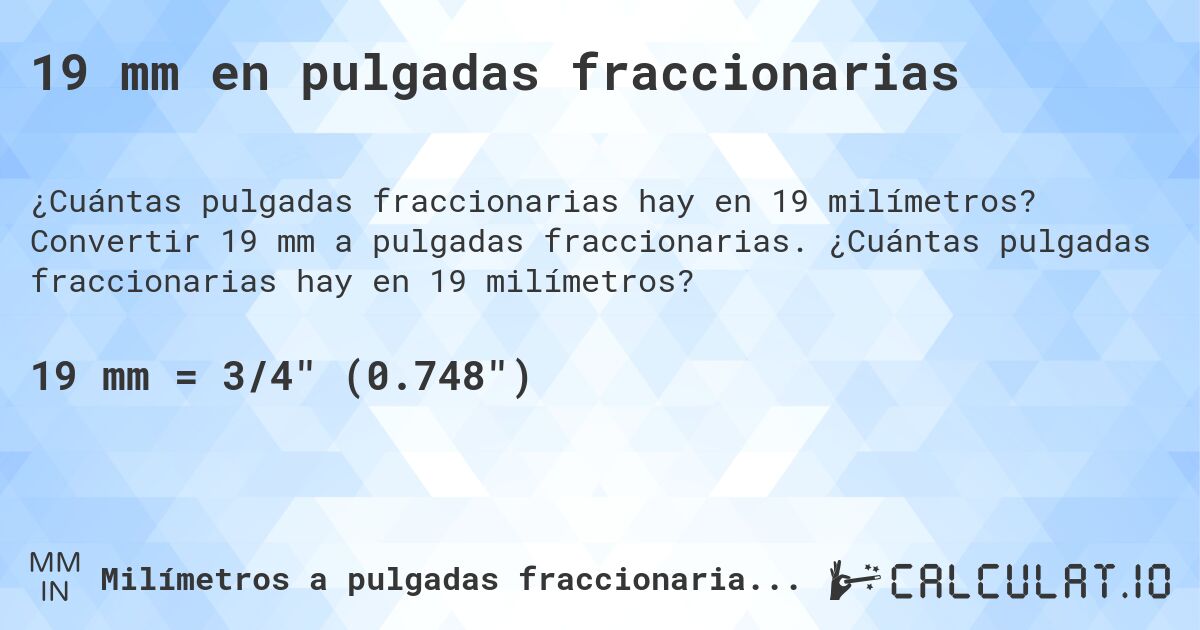 19 mm en pulgadas fraccionarias

¿Cuántas pulgadas fraccionarias hay en 19 milímetros? Convertir 19 mm a pulgadas fraccionarias. ¿Cuántas pulgadas fraccionarias hay en 19 milímetros?

19 mm = 3/4" (0.748")

MM
IN
Milímetros a pulgadas fraccionaria...

CALCULAT.IO